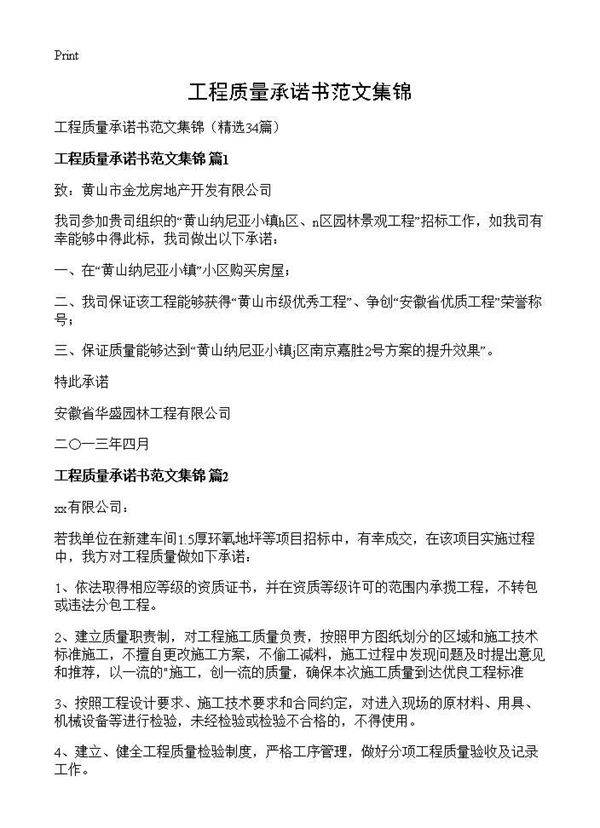 Print

工程质量承诺书范文集锦

工程质量承诺书范文集锦（精选34篇）

工程质量承诺书范文集锦 篇1

致：黄山市金龙房地产开发有限公司

我司参加贵司组织的“黄山纳尼亚小镇h区、n区园林景观工程”招标工作，如我司有幸能够中得此标，我司做出以下承诺：

一、在“黄山纳尼亚小镇”小区购买房屋；

二、我司保证该工程能够获得“黄山市级优秀工程”、争创“安徽省优质工程”荣誉称号；

三、保证质量能够达到“黄山纳尼亚小镇j区南京嘉胜2号方案的提升效果”。

特此承诺

安徽省华盛园林工程有限公司

二〇一三年四月

工程质量承诺书范文集锦 篇2

xx有限公司：

若我单位在新建车间1.5厚环氧地坪等项目招标中，有幸成交，在该项目实施过程中，我方对工程质量做如下承诺：

1、依法取得相应等级的资质证书，并在资质等级许可的范围内承揽工程，不转包或违法分包工程。

2、建立质量职责制，对工程施工质量负责，按照甲方图纸划分的区域和施工技术标准施工，不擅自更改施工方案，不偷工减料，施工过程中发现问题及时提出意见和推荐，以一流的"施工，创一流的质量，确保本次施工质量到达优良工程标准

3、按照工程设计要求、施工技术要求和合同约定，对进入现场的原材料、用具、机械设备等进行检验，未经检验或检验不合格的，不得使用。

4、建立、健全工程质量检验制度，严格工序管理，做好分项工程质量验收及记录工作。